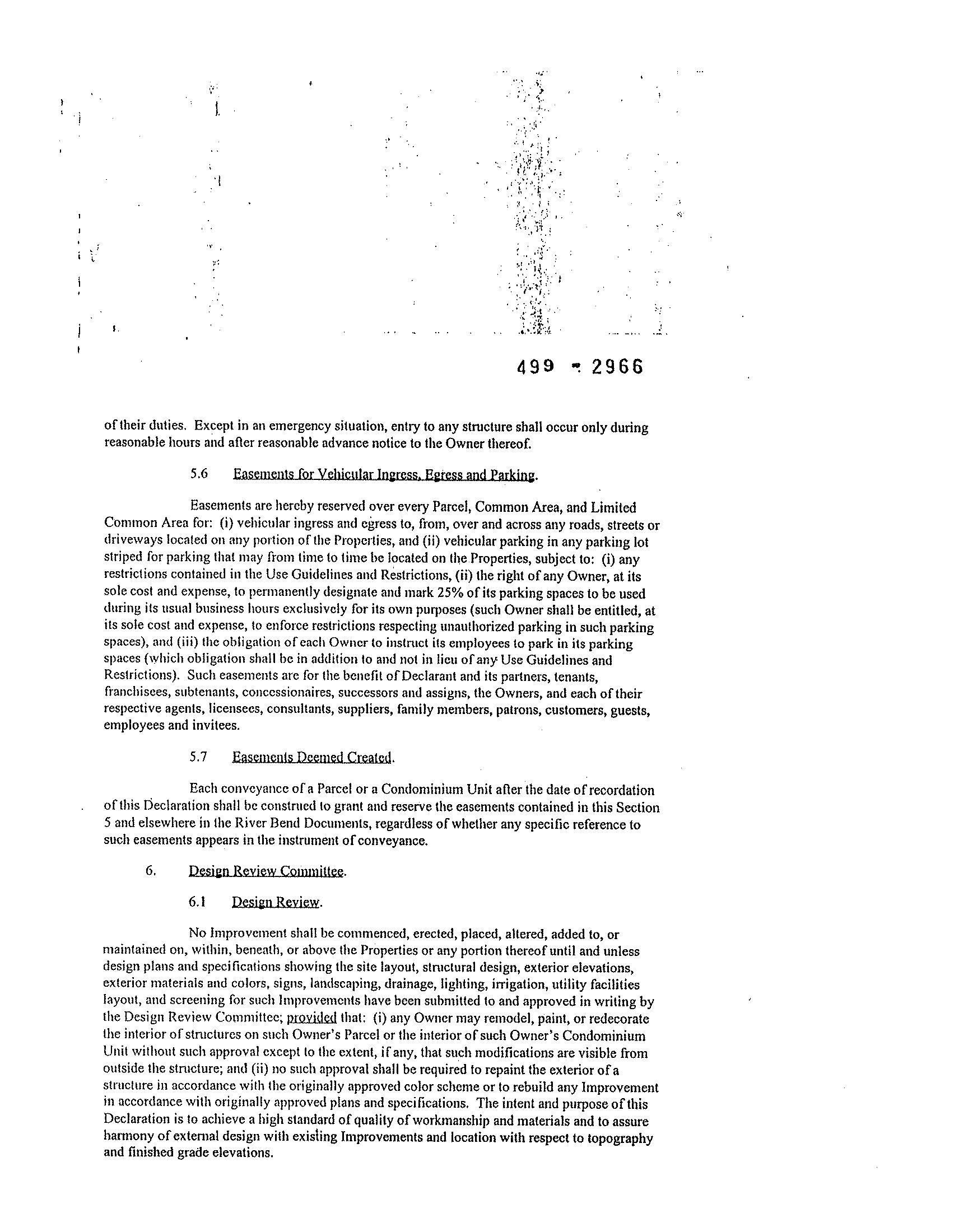 499 - 2966

of their duties. Except in an emergency situation, entry to any structure shall occur only during reasonable hours and after reasonable advance notice to the Owner thereof.

5.6 Easements for Vehicular Ingress, Egress and Parking.

Easements are hereby reserved over every Parcel, Common Area, and Limited Common Area for: (i) vehicular ingress and egress to, from, over and across any roads, streets or driveways located on any portion of the Properties, and (ii) vehicular parking in any parking lot striped for parking that may from time to time be located on the Properties, subject to: (i) any restrictions contained in the Use Guidelines and Restrictions, (ii) the right of any Owner, at its sole cost and expense, to permanently designate and mark 25% of its parking spaces to be used during its usual business hours exclusively for its own purposes (such Owner shall be entitled, at its sole cost and expense, to enforce restrictions respecting unauthorized parking in such parking spaces), and (iii) the obligation of each Owner to instruct its employees to park in its parking spaces (which obligation shall be in addition to and not in lieu of any Use Guidelines and Restrictions). Such easements are for the benefit of Declarant and its partners, tenants, franchisees, subtenants, concessionaires, successors and assigns, the Owners, and each of their respective agents, licensees, consultants, suppliers, family members, patrons, customers, guests, employees and invitees.

5.7 Easements Deemed Created.

Each conveyance of a Parcel or a Condominium Unit after the date of recordation of this Declaration shall be construed to grant and reserve the easements contained in this Section 5 and elsewhere in the River Bend Documents, regardless of whether any specific reference to such easements appears in the instrument of conveyance.

6. Design Review Committee.

6.1 Design Review.

No Improvement shall be commenced, erected, placed, altered, added to, or maintained on, within, beneath, or above the Properties or any portion thereof until and unless design plans and specifications showing the site layout, structural design, exterior elevations, exterior materials and colors, signs, landscaping, drainage, lighting, irrigation, utility facilities layout, and screening for such Improvements have been submitted to and approved in writing by the Design Review Committee; provided that: (i) any Owner may remodel, paint, or redecorate the interior of structures on such Owner's Parcel or the interior of such Owner's Condominium Unit without such approval except to the extent, if any, that such modifications are visible from outside the structure; and (ii) no such approval shall be required to repaint the exterior of a structure in accordance with the originally approved color scheme or to rebuild any Improvement in accordance with originally approved plans and specifications. The intent and purpose of this Declaration is to achieve a high standard of quality of workmanship and materials and to assure harmony of external design with existing Improvements and location with respect to topography and finished grade elevations.